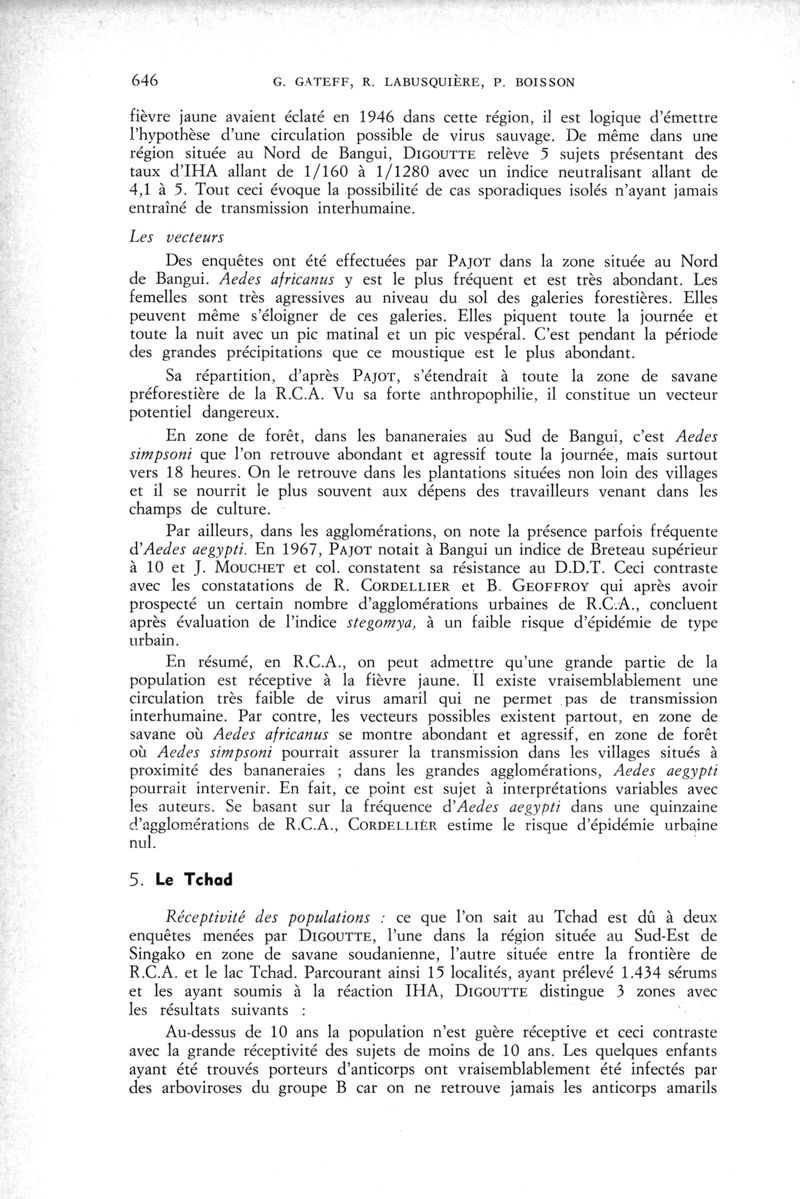 646 G. GATEFF, R. LABUSQUIÈRE, P. BOISSON

fièvre jaune avaient éclaté en 1946 dans cette région, il est logique d'émettre l'hypothèse d'une circulation possible de virus sauvage. De même dans une région située au Nord de Bangui, DIGOUTTE relève 5 sujets présentant des taux d'IHA allant de 1/160 à 1/1280 avec un indice neutralisant allant de 4,1 à 5. Tout ceci évoque la possibilité de cas sporadiques isolés n'ayant jamais entraîné de transmission interhumaine.

Les vecteurs

Des enquêtes ont été effectuées par PAJOT dans la zone située au Nord de Bangui. Aedes africanus y est le plus fréquent et est très abondant. Les femelles sont très agressives au niveau du sol des galeries forestières. Elles peuvent même s'éloigner de ces galeries. Elles piquent toute la journée et toute la nuit avec un pic matinal et un pic vespéral. C'est pendant la période des grandes précipitations que ce moustique est le plus abondant.

Sa répartition, d'après PAJOT, s'étendrait à toute la zone de savane préforestière de la R.C.A. Vu sa forte anthropophilie, il constitue un vecteur potentiel dangereux.

En zone de forêt, dans les bananeraies au Sud de Bangui, c'est Aedes simpsoni que l'on retrouve abondant et agressif toute la journée, mais surtout vers 18 heures. On le retrouve dans les plantations situées non loin des villages et il se nourrit le plus souvent aux dépens des travailleurs venant dans les champs de culture.

Par ailleurs, dans les agglomérations, on note la présence parfois fréquente d'Aedes aegypti. En 1967, PAJOT notait à Bangui un indice de Breteau supérieur à 10 et J. MOUCHET et col. constatent sa résistance au D.D.T. Ceci contraste avec les constatations de R. CORDELLIER et B. GEOFFROY qui après avoir prospecté un certain nombre d'agglomérations urbaines de R.C.A., concluent après évaluation de l'indice stegomya, à un faible risque d'épidémie de type urbain.

En résumé, en R.C.A., on peut admettre qu'une grande partie de la population est réceptive à la fièvre jaune. Il existe vraisemblablement une circulation très faible de virus amaril qui ne permet pas de transmission interhumaine. Par contre, les vecteurs possibles existent partout, en zone de savane où Aedes africanus se montre abondant et agressif, en zone de forêt où Aedes simpsoni pourrait assurer la transmission dans les villages situés à proximité des bananeraies ; dans les grandes agglomérations, Aedes aegypti pourrait intervenir. En fait, ce point est sujet à interprétations variables avec les auteurs. Se basant sur la fréquence d'Aedes aegypti dans une quinzaine d'agglomérations de R.C.A., CORDELLIER estime le risque d'épidémie urbaine nul.

5. Le Tchad

Réceptivité des populations : ce que l'on sait au Tchad est dû à deux enquêtes menées par DIGOUTTE, l'une dans la région située au Sud-Est de Singako en zone de savane soudanienne, l'autre située entre la frontière de R.C.A. et le lac Tchad. Parcourant ainsi 15 localités, ayant prélevé 1.434 sérums et les ayant soumis à la réaction IHA, DIGOUTTE distingue 3 zones avec les résultats suivants :

Au-dessus de 10 ans la population n'est guère réceptive et ceci contraste avec la grande réceptivité des sujets de moins de 10 ans. Les quelques enfants ayant été trouvés porteurs d'anticorps ont vraisemblablement été infectés par des arboviroses du groupe B car on ne retrouve jamais les anticorps amarils